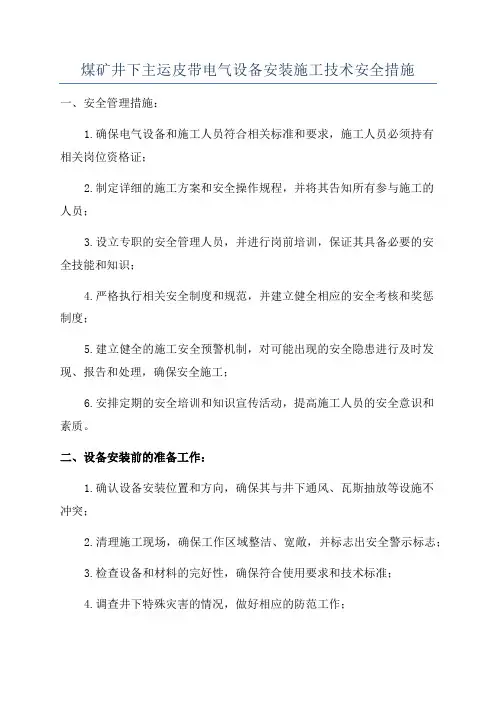 煤矿井下主运皮带电气设备安装施工技术安全措施

一、安全管理措施：

1.确保电气设备和施工人员符合相关标准和要求，施工人员必须持有相关岗位资格证；

2.制定详细的施工方案和安全操作规程，并将其告知所有参与施工的人员；

3.设立专职的安全管理人员，并进行岗前培训，保证其具备必要的安全技能和知识；

4.严格执行相关安全制度和规范，并建立健全相应的安全考核和奖惩制度；

5.建立健全的施工安全预警机制，对可能出现的安全隐患进行及时发现、报告和处理，确保安全施工；

6.安排定期的安全培训和知识宣传活动，提高施工人员的安全意识和素质。

二、设备安装前的准备工作：

1.确认设备安装位置和方向，确保其与井下通风、瓦斯抽放等设施不冲突；

2.清理施工现场，确保工作区域整洁、宽敞，并标志出安全警示标志；

3.检查设备和材料的完好性，确保符合使用要求和技术标准；

4.调查井下特殊灾害的情况，做好相应的防范工作；